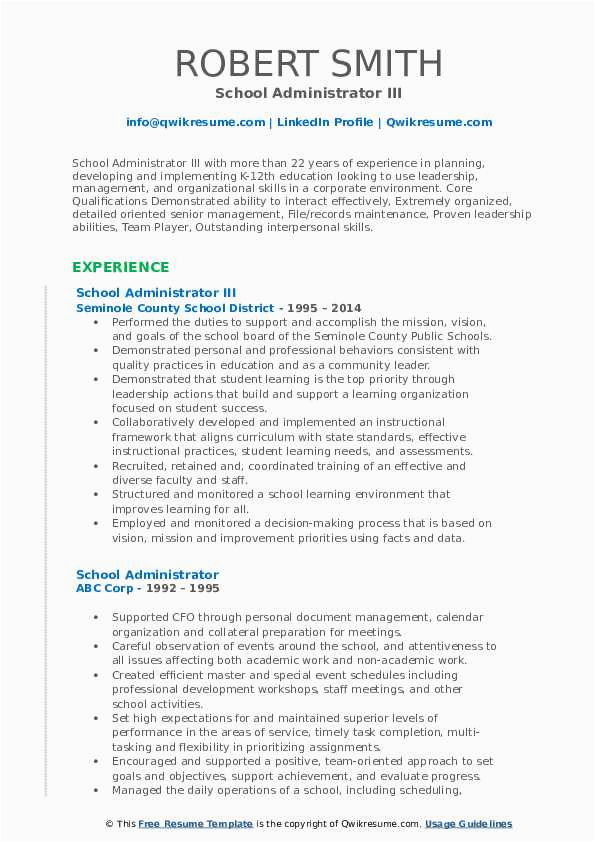 ROBERT SMITH
School Administrator III

info@qwikresume.com | LinkedIn Profile | Qwikresume.com

School Administrator III with more than 22 years of experience in planning, developing and implementing K-12th education looking to use leadership, management, and organizational skills in a corporate environment. Core Qualifications Demonstrated ability to interact effectively, Extremely organized, detailed oriented senior management, File/records maintenance, Proven leadership abilities, Team Player, Outstanding interpersonal skills.

EXPERIENCE

School Administrator III
Seminole County School District - 1995 – 2014

- Performed the duties to support and accomplish the mission, vision, and goals of the school board of the Seminole County Public Schools.
- Demonstrated personal and professional behaviors consistent with quality practices in education and as a community leader.
- Demonstrated that student learning is the top priority through leadership actions that build and support a learning organization focused on student success.
- Collaboratively developed and implemented an instructional framework that aligns curriculum with state standards, effective instructional practices, student learning needs, and assessments.
- Recruited, retained and, coordinated training of an effective and diverse faculty and staff.
- Structured and monitored a school learning environment that improves learning for all.
- Employed and monitored a decision-making process that is based on vision, mission and improvement priorities using facts and data.

School Administrator
ABC Corp - 1992 – 1995

- Supported CFO through personal document management, calendar organization and collateral preparation for meetings.
- Careful observation of events around the school, and attentiveness to all issues affecting both academic work and non-academic work.
- Created efficient master and special event schedules including professional development workshops, staff meetings, and other school activities.
- Set high expectations for and maintained superior levels of performance in the areas of service, timely task completion, multi-tasking and flexibility in prioritizing assignments.
- Encouraged and supported a positive, team-oriented approach to set goals and objectives, support achievement, and evaluate progress.
- Managed the daily operations of a school, including scheduling,

© This Free Resume Template is the copyright of Qwikresume.com. Usage Guidelines